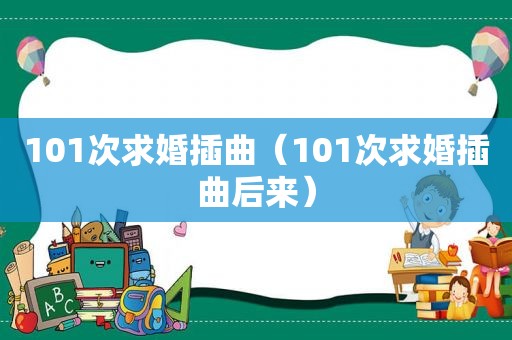 101次求婚插曲（101次求婚插曲后来）

ABC